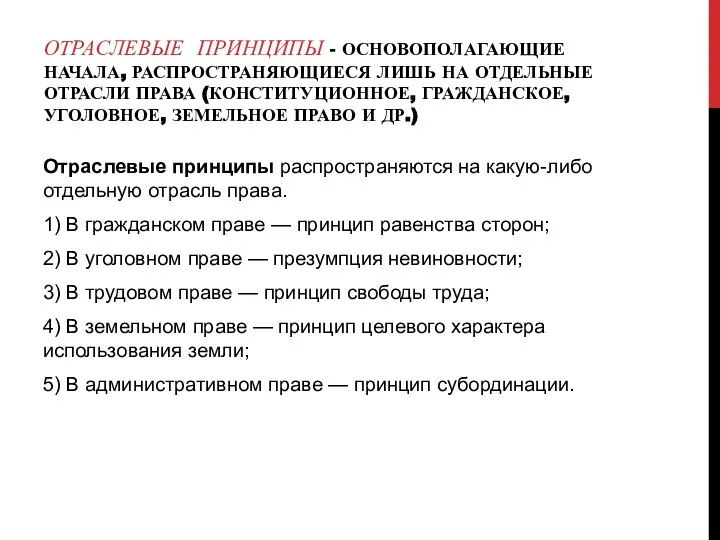 ОТРАСЛЕВЫЕ ПРИНЦИПЫ - ОСНОВОПОЛАГАЮЩИЕ НАЧАЛА, РАСПРОСТРАНЯЮЩИЕСЯ ЛИШЬ НА ОТДЕЛЬНЫЕ ОТРАСЛИ ПРАВА (КОНСТИТУЦИОННОЕ, ГРАЖДАНСКОЕ, УГОЛОВНОЕ, ЗЕМЕЛЬНОЕ ПРАВО И ДР.)

Отраслевые принципы распространяются на какую-либо отдельную отрасль права.

1) В гражданском праве — принцип равенства сторон;

2) В уголовном праве — презумпция невиновности;

3) В трудовом праве — принцип свободы труда;

4) В земельном праве — принцип целевого характера использования земли;

5) В административном праве — принцип субординации.